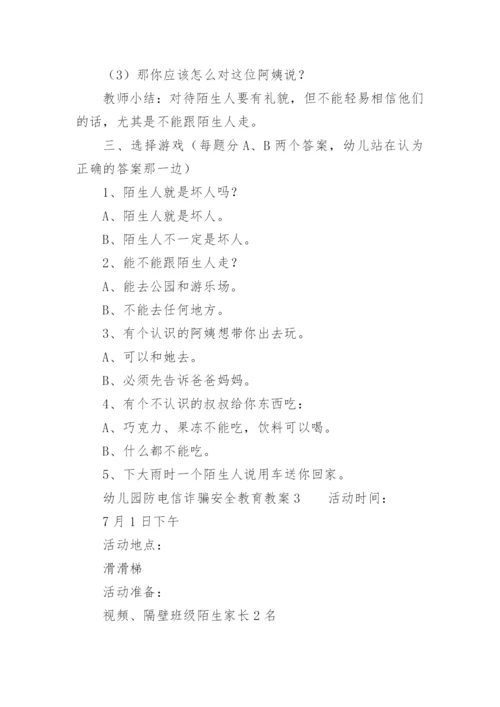 （3）那你应该怎么对这位阿姨说？

教师小结：对待陌生人要有礼貌，但不能轻易相信他们的话，尤其是不能跟陌生人走。

三、选择游戏（每题分 A、B 两个答案，幼儿站在认为正确的答案那一边）

1、陌生人就是坏人吗？

A、陌生人就是坏人。

B、陌生人不一定是坏人。

2、能不能跟陌生人走？

A、能去公园和游乐场。

B、不能去任何地方。

3、有个认识的阿姨想带你出去玩。

A、可以和她去。

B、必须先告诉爸爸妈妈。

4、有个不认识的叔叔给你东西吃：

A、巧克力、果冻不能吃，饮料可以喝。

B、什么都不能吃。

5、下大雨时一个陌生人说用车送你回家。

幼儿园防电信诈骗安全教育教案 3　　活动时间：

7 月 1 日下午

活动地点：

滑滑梯

活动准备：

视频、隔壁班级陌生家长 2 名